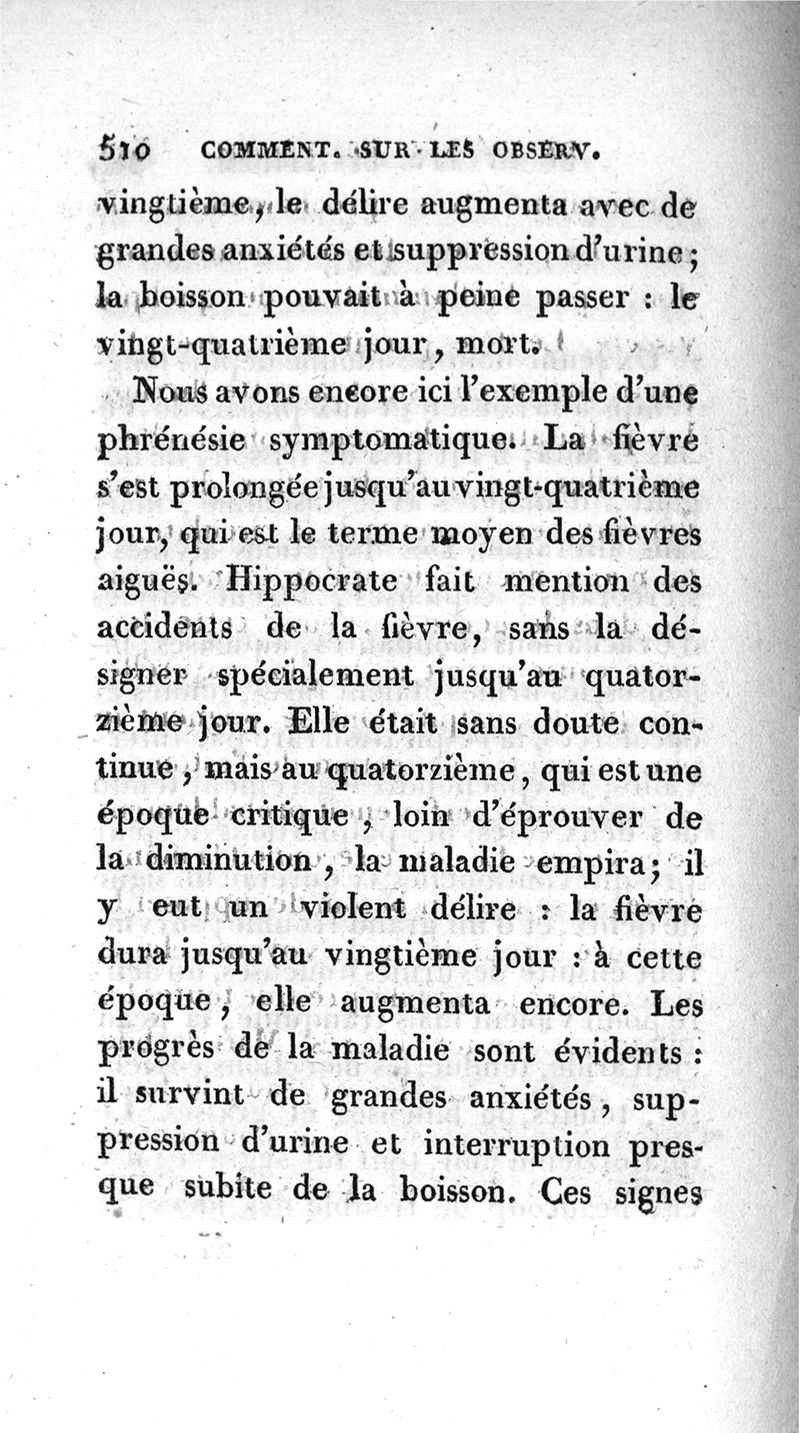 510 COMMENT. SUR LES OBSERV.

vingtième, le délire augmenta avec de grandes anxiétés et suppression d'urine; la boisson pouvait à peine passer : le vingt-quatrième jour, mort.

Nous avons encore ici l'exemple d'une phrénésie symptomatique. La fièvre s'est prolongée jusqu'au vingt-quatrième jour, qui est le terme moyen des fièvres aiguës. Hippocrate fait mention des accidents de la fièvre, sans la désigner spécialement jusqu'au quatorzième jour. Elle était sans doute continue, mais au quatorzième, qui est une époque critique, loin d'éprouver de la diminution, la maladie empira; il y eut un violent délire : la fièvre dura jusqu'au vingtième jour : à cette époque, elle augmenta encore. Les progrès de la maladie sont évidents : il survint de grandes anxiétés, suppression d'urine et interruption presque subite de la boisson. Ces signes